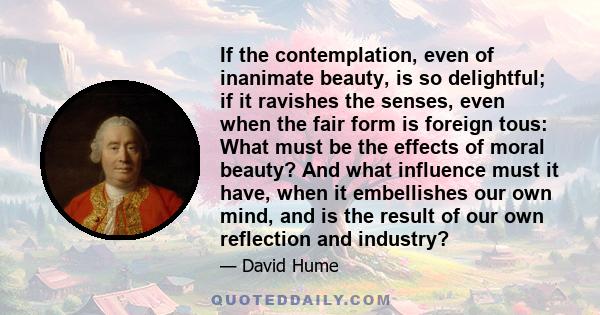 If the contemplation, even of inanimate beauty, is so delightful; if it ravishes the senses, even when the fair form is foreign tous: What must be the effects of moral beauty? And what influence must it have, when it embellishes our own mind, and is the result of our own reflection and industry?

— David Hume

QUOTEDDAILY.COM